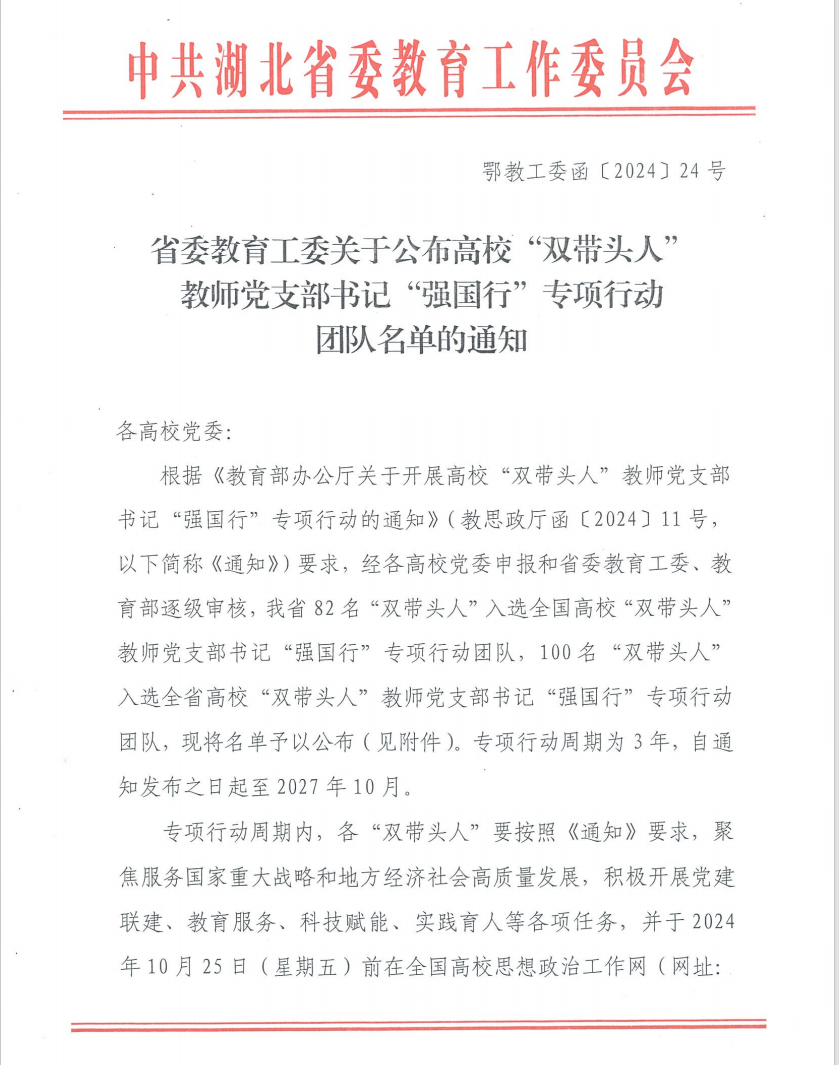 中共湖北省委教育工作委员会

鄂教工委函〔2024〕24号

省委教育工委关于公布高校“双带头人”教师党支部书记“强国行”专项行动团队名单的通知

各高校党委：

根据《教育部办公厅关于开展高校“双带头人”教师党支部书记“强国行”专项行动的通知》（教思政厅函〔2024〕11号，以下简称《通知》）要求，经各高校党委申报和省委教育工委、教育部逐级审核，我省82名“双带头人”入选全国高校“双带头人”教师党支部书记“强国行”专项行动团队，100名“双带头人”入选全省高校“双带头人”教师党支部书记“强国行”专项行动团队，现将名单予以公布（见附件）。专项行动周期为3年，自通知发布之日起至2027年10月。

专项行动周期内，各“双带头人”要按照《通知》要求，聚焦服务国家重大战略和地方经济社会高质量发展，积极开展党建联建、教育服务、科技赋能、实践育人等各项任务，并于2024年10月25日（星期五）前在全国高校思想政治工作网（网址：